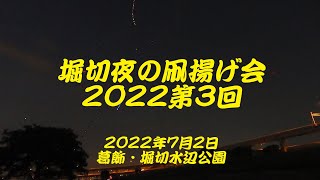 堀切夜の凧揚げ会
2022第3回

2022年7月2日
葛飾・堀切水辺公園